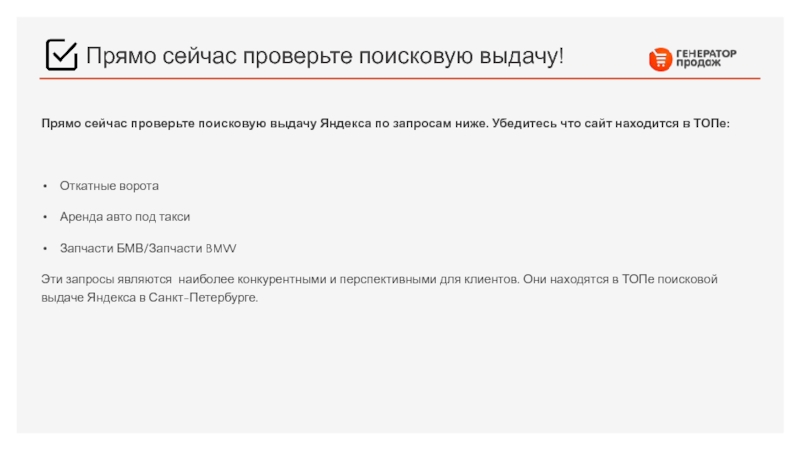 Прямо сейчас проверьте поисковую выдачу!

ГЕНЕРАТОР ПРОДАЖ

Прямо сейчас проверьте поисковую выдачу Яндекса по запросам ниже. Убедитесь что сайт находится в ТОПе:

• Откатные ворота

• Аренда авто под такси

• Запчасти БМВ/Запчасти BMW

Эти запросы являются наиболее конкурентными и перспективными для клиентов. Они находятся в ТОПе поисковой выдаче Яндекса в Санкт-Петербурге.